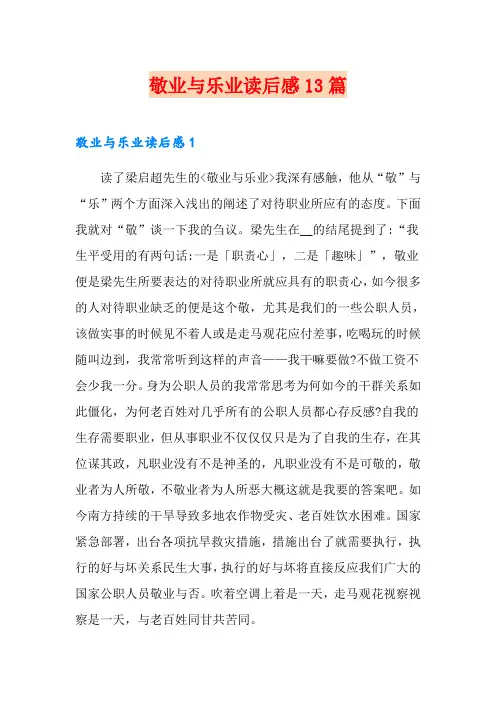 敬业与乐业读后感13篇

敬业与乐业读后感1

读了梁启超先生的<敬业与乐业>我深有感触，他从“敬”与“乐”两个方面深入浅出的阐述了对待职业所应有的态度。下面我就对“敬”谈一下我的刍议。梁先生在__的结尾提到了：“我生平受用的有两句话:一是「职责心」，二是「趣味」”，敬业便是梁先生所要表达的对待职业所就应具有的职责心，如今很多的人对待职业缺乏的便是这个敬，尤其是我们的一些公职人员，该做实事的时候见不着人或是走马观花应付差事，吃喝玩的时候随叫边到，我常常听到这样的声音——我干嘛要做?不做工资不会少我一分。身为公职人员的我常常思考为何如今的干群关系如此僵化，为何老百姓对几乎所有的公职人员都心存反感?自我的生存需要职业，但从事职业不仅仅仅只是为了自我的生存，在其位谋其政，凡职业没有不是神圣的，凡职业没有不是可敬的，敬业者为人所敬，不敬业者为人所恶大概这就是我要的答案吧。如今南方持续的干旱导致多地农作物受灾、老百姓饮水困难。国家紧急部署，出台各项抗旱救灾措施，措施出台了就需要执行，执行的好与坏关系民生大事，执行的好与坏将直接反应我们广大的国家公职人员敬业与否。吹着空调上着是一天，走马观花视察视察是一天，与老百姓同甘共苦同。